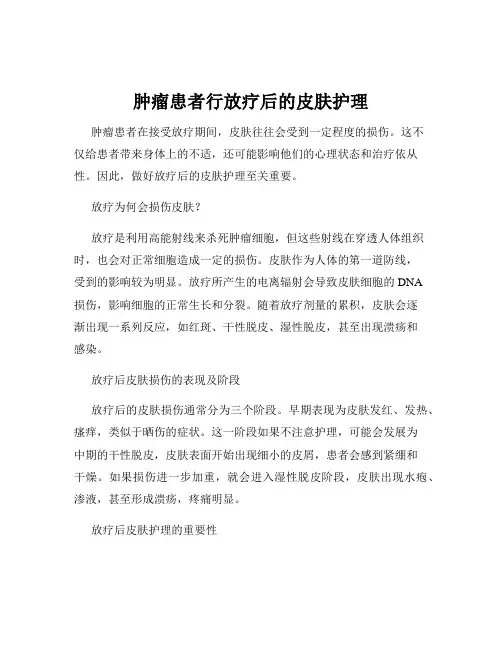 肿瘤患者行放疗后的皮肤护理

肿瘤患者在接受放疗期间，皮肤往往会受到一定程度的损伤。这不仅给患者带来身体上的不适，还可能影响他们的心理状态和治疗依从性。因此，做好放疗后的皮肤护理至关重要。

放疗为何会损伤皮肤？

放疗是利用高能射线来杀死肿瘤细胞，但这些射线在穿透人体组织时，也会对正常细胞造成一定的损伤。皮肤作为人体的第一道防线，受到的影响较为明显。放疗所产生的电离辐射会导致皮肤细胞的 DNA 损伤，影响细胞的正常生长和分裂。随着放疗剂量的累积，皮肤会逐渐出现一系列反应，如红斑、干性脱皮、湿性脱皮，甚至出现溃疡和感染。

放疗后皮肤损伤的表现及阶段

放疗后的皮肤损伤通常分为三个阶段。早期表现为皮肤发红、发热、瘙痒，类似于晒伤的症状。这一阶段如果不注意护理，可能会发展为中期的干性脱皮，皮肤表面开始出现细小的皮屑，患者会感到紧绷和干燥。如果损伤进一步加重，就会进入湿性脱皮阶段，皮肤出现水疱、渗液，甚至形成溃疡，疼痛明显。

放疗后皮肤护理的重要性